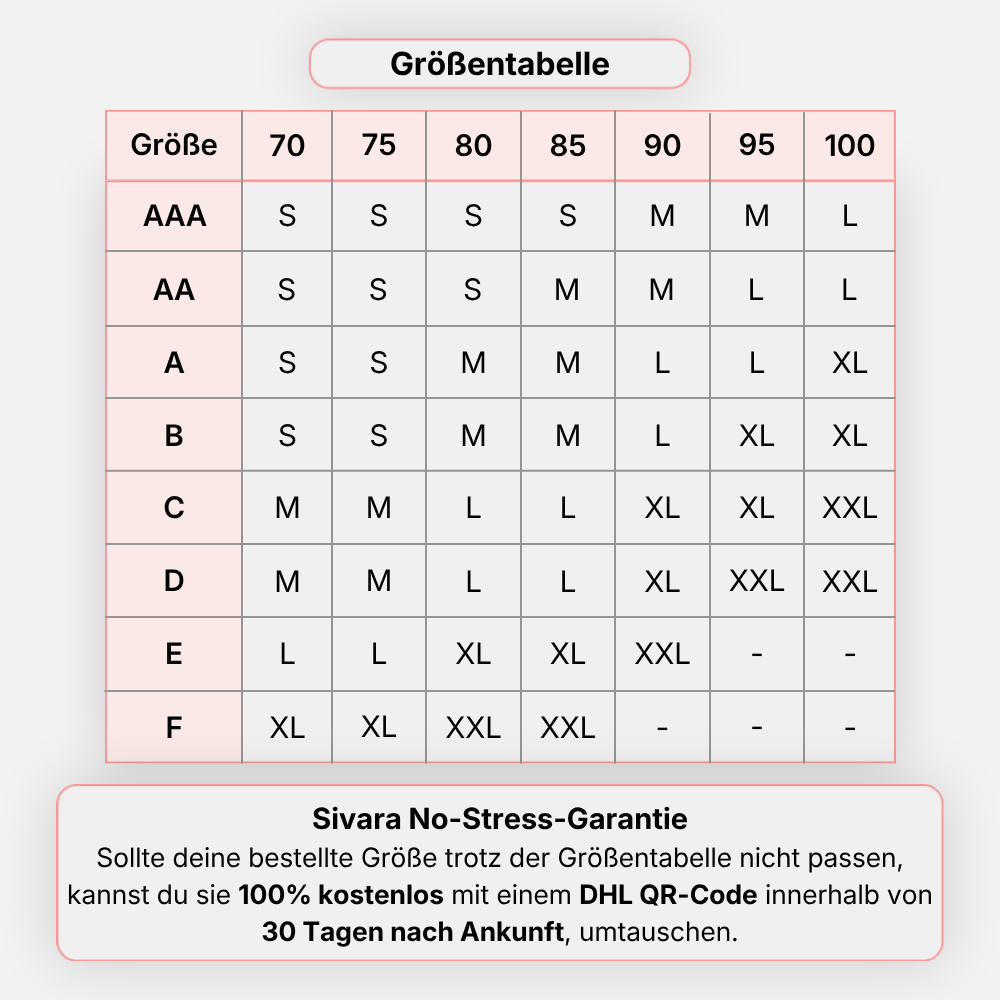 Größentabelle

| Größe | 70 | 75 | 80 | 85 | 90 | 95 | 100 |
|---|---|---|---|---|---|---|---|
| AAA | S | S | S | S | M | M | L |
| AA | S | S | S | M | M | L | L |
| A | S | S | M | M | L | L | XL |
| B | S | S | M | M | L | XL | XL |
| C | M | M | L | L | XL | XL | XXL |
| D | M | M | L | L | XL | XXL | XXL |
| E | L | L | XL | XL | XXL | - | - |
| F | XL | XL | XXL | XXL | - | - | - |

Sivara No-Stress-Garantie
Sollte deine bestellte Größe trotz der Größentabelle nicht passen, kannst du sie 100% kostenlos mit einem DHL QR-Code innerhalb von 30 Tagen nach Ankunft, umtauschen.